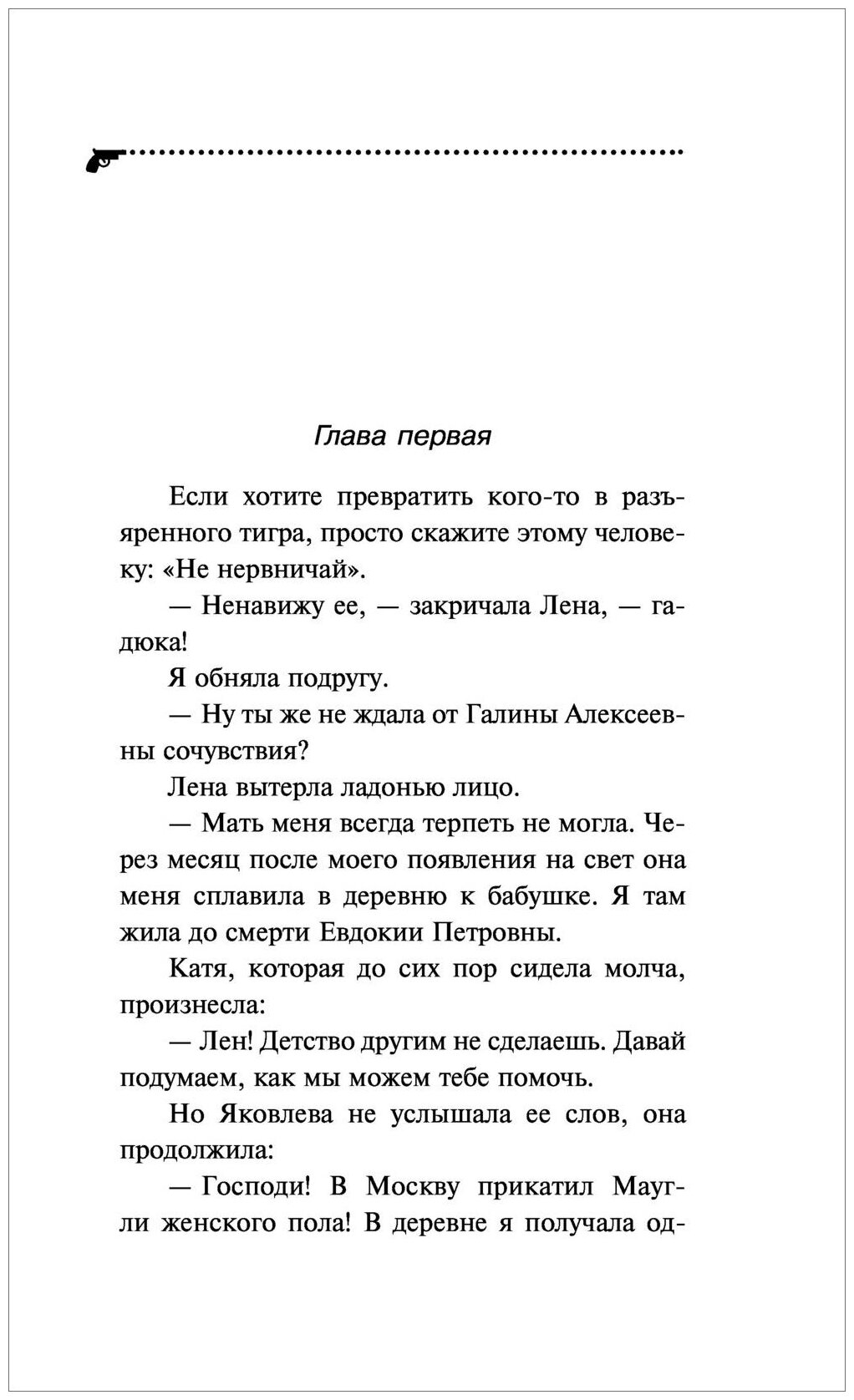 Глава первая

Если хотите превратить кого-то в разъяренного тигра, просто скажите этому человеку: «Не нервничай».

— Ненавижу ее, — закричала Лена, — гадюка!

Я обняла подругу.

— Ну ты же не ждала от Галины Алексеевны сочувствия?

Лена вытерла ладонью лицо.

— Мать меня всегда терпеть не могла. Через месяц после моего появления на свет она меня сплавила в деревню к бабушке. Я там жила до смерти Евдокии Петровны.

Катя, которая до сих пор сидела молча, произнесла:

— Лен! Детство другим не сделаешь. Давай подумаем, как мы можем тебе помочь.

Но Яковлева не услышала ее слов, она продолжила:

— Господи! В Москву прикатил Маугли женского пола! В деревне я получала од-